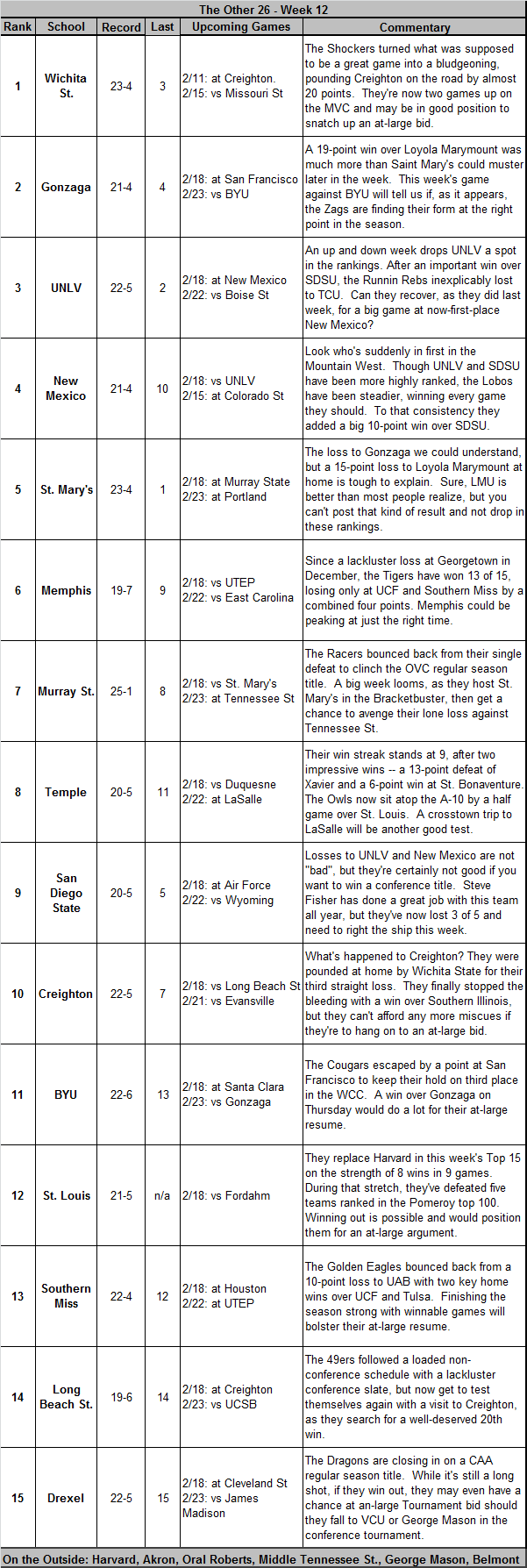 The Other 26 - Week 12

| Rank | School | Record | Last | Upcoming Games | Commentary |
|---|---|---|---|---|---|
| 1 | Wichita St. | 23-4 | 3 | 2/11: at Creighton. 2/15: vs Missouri St | The Shockers turned what was supposed to be a great game into a bludgeoning, pounding Creighton on the road by almost 20 points. They're now two games up on the MVC and may be in good position to snatch up an at-large bid. |
| 2 | Gonzaga | 21-4 | 4 | 2/18: at San Francisco 2/23: vs BYU | A 19-point win over Loyola Marymount was much more than Saint Mary's could muster later in the week. This week's game against BYU will tell us if, as it appears, the Zags are finding their form at the right point in the season. |
| 3 | UNLV | 22-5 | 2 | 2/18: at New Mexico 2/22: vs Boise St | An up and down week drops UNLV a spot in the rankings. After an important win over SDSU, the Runnin Rebs inexplicably lost to TCU. Can they recover, as they did last week, for a big game at now-first-place New Mexico? |
| 4 | New Mexico | 21-4 | 10 | 2/18: vs UNLV 2/15: at Colorado St | Look who's suddenly in first in the Mountain West. Though UNLV and SDSU have been more highly ranked, the Lobos have been steadier, winning every game they should. To that consistency they added a big 10-point win over SDSU. |
| 5 | St. Mary's | 23-4 | 1 | 2/18: at Murray State 2/23: at Portland | The loss to Gonzaga we could understand, but a 15-point loss to Loyola Marymount at home is tough to explain. Sure, LMU is better than most people realize, but you can't post that kind of result and not drop in these rankings. |
| 6 | Memphis | 19-7 | 9 | 2/18: vs UTEP 2/22: vs East Carolina | Since a lackluster loss at Georgetown in December, the Tigers have won 13 of 15, losing only at UCF and Southern Miss by a combined four points. Memphis could be peaking at just the right time. |
| 7 | Murray St. | 25-1 | 8 | 2/18: vs St. Mary's 2/23: at Tennessee St | The Racers bounced back from their single defeat to clinch the OVC regular season title. A big week looms, as they host St. Mary's in the Bracketbuster, then get a chance to avenge their lone loss against Tennessee St. |
| 8 | Temple | 20-5 | 11 | 2/18: vs Duquesne 2/22: at LaSalle | Their win streak stands at 9, after two impressive wins -- a 13-point defeat of Xavier and a 6-point win at St. Bonaventure. The Owls now sit atop the A-10 by a half game over St. Louis. A crosstown trip to LaSalle will be another good test. |
| 9 | San Diego State | 20-5 | 5 | 2/18: at Air Force 2/22: vs Wyoming | Losses to UNLV and New Mexico are not "bad", but they're certainly not good if you want to win a conference title. Steve Fisher has done a great job with this team all year, but they've now lost 3 of 5 and need to right the ship this week. |
| 10 | Creighton | 22-5 | 7 | 2/18: vs Long Beach St 2/21: vs Evansville | What's happened to Creighton? They were pounded at home by Wichita State for their third straight loss. They finally stopped the bleeding with a win over Southern Illinois, but they can't afford any more miscues if they're to hang on to an at-large bid. |
| 11 | BYU | 22-6 | 13 | 2/18: at Santa Clara 2/23: vs Gonzaga | The Cougars escaped by a point at San Francisco to keep their hold on third place in the WCC. A win over Gonzaga on Thursday would do a lot for their at-large resume. |
| 12 | St. Louis | 21-5 | n/a | 2/18: vs Fordahm | They replace Harvard in this week's Top 15 on the strength of 8 wins in 9 games. During that stretch, they've defeated five teams ranked in the Pomeroy top 100. Winning out is possible and would position them for an at-large argument. |
| 13 | Southern Miss | 22-4 | 12 | 2/18: at Houston 2/22: at UTEP | The Golden Eagles bounced back from a 10-point loss to UAB with two key home wins over UCF and Tulsa. Finishing the season strong with winnable games will bolster their at-large resume. |
| 14 | Long Beach St. | 19-6 | 14 | 2/18: at Creighton 2/23: vs UCSB | The 49ers followed a loaded non-conference schedule with a lackluster conference slate, but now get to test themselves again with a visit to Creighton, as they search for a well-deserved 20th win. |
| 15 | Drexel | 22-5 | 15 | 2/18: at Cleveland St 2/23: vs James Madison | The Dragons are closing in on a CAA regular season title. While it's still a long shot, if they win out, they may even have a chance at an-large Tournament bid should they fall to VCU or George Mason in the conference tournament. |

On the Outside: Harvard, Akron, Oral Roberts, Middle Tennessee St., George Mason, Belmont